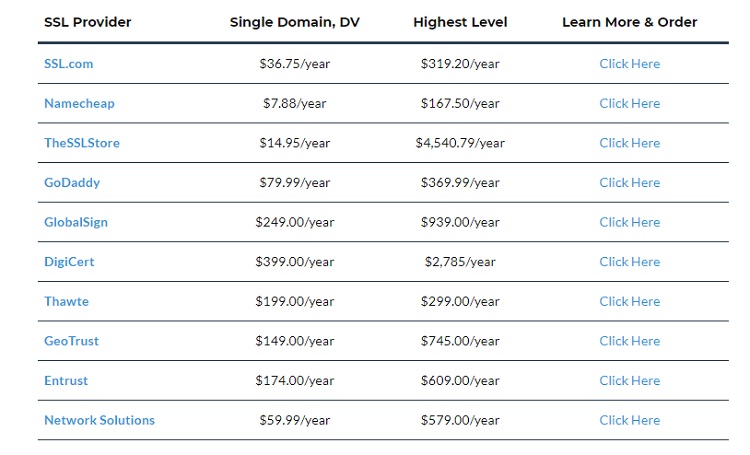 | SSL Provider | Single Domain, DV | Highest Level | Learn More & Order |
|---|---|---|---|
| SSL.com | \$36.75/year | \$319.20/year | Click Here |
| Namecheap | \$7.88/year | \$167.50/year | Click Here |
| TheSSLStore | \$14.95/year | \$4,540.79/year | Click Here |
| GoDaddy | \$79.99/year | \$369.99/year | Click Here |
| GlobalSign | \$249.00/year | \$939.00/year | Click Here |
| DigiCert | \$399.00/year | \$2,785/year | Click Here |
| Thawte | \$199.00/year | \$299.00/year | Click Here |
| GeoTrust | \$149.00/year | \$745.00/year | Click Here |
| Entrust | \$174.00/year | \$609.00/year | Click Here |
| Network Solutions | \$59.99/year | \$579.00/year | Click Here |